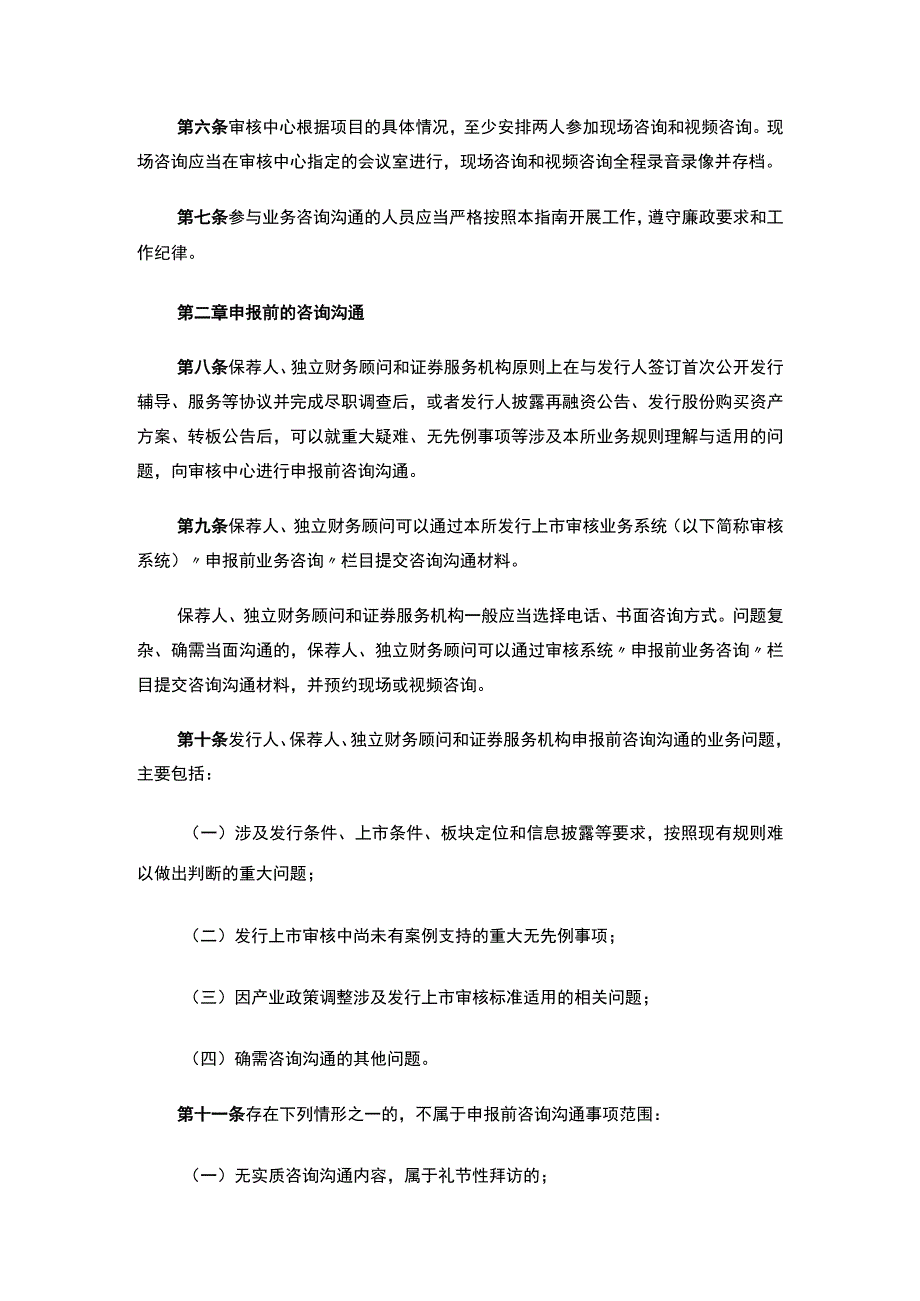 第六条审核中心根据项目的具体情况，至少安排两人参加现场咨询和视频咨询。现场咨询应当在审核中心指定的会议室进行，现场咨询和视频咨询全程录音录像并存档。

第七条参与业务咨询沟通的人员应当严格按照本指南开展工作，遵守廉政要求和工作纪律。

第二章申报前的咨询沟通

第八条保荐人、独立财务顾问和证券服务机构原则上在与发行人签订首次公开发行辅导、服务等协议并完成尽职调查后，或者发行人披露再融资公告、发行股份购买资产方案、转板公告后，可以就重大疑难、无先例事项等涉及本所业务规则理解与适用的问题，向审核中心进行申报前咨询沟通。

第九条保荐人、独立财务顾问可以通过本所发行上市审核业务系统（以下简称审核系统）〃申报前业务咨询〃栏目提交咨询沟通材料。

保荐人、独立财务顾问和证券服务机构一般应当选择电话、书面咨询方式。问题复杂、确需当面沟通的，保荐人、独立财务顾问可以通过审核系统〃申报前业务咨询〃栏目提交咨询沟通材料，并预约现场或视频咨询。

第十条发行人、保荐人、独立财务顾问和证券服务机构申报前咨询沟通的业务问题，主要包括：

（一）涉及发行条件、上市条件、板块定位和信息披露等要求，按照现有规则难以做出判断的重大问题；

（二）发行上市审核中尚未有案例支持的重大无先例事项；

（三）因产业政策调整涉及发行上市审核标准适用的相关问题；

（四）确需咨询沟通的其他问题。

第十一条存在下列情形之一的，不属于申报前咨询沟通事项范围：

（一）无实质咨询沟通内容，属于礼节性拜访的；